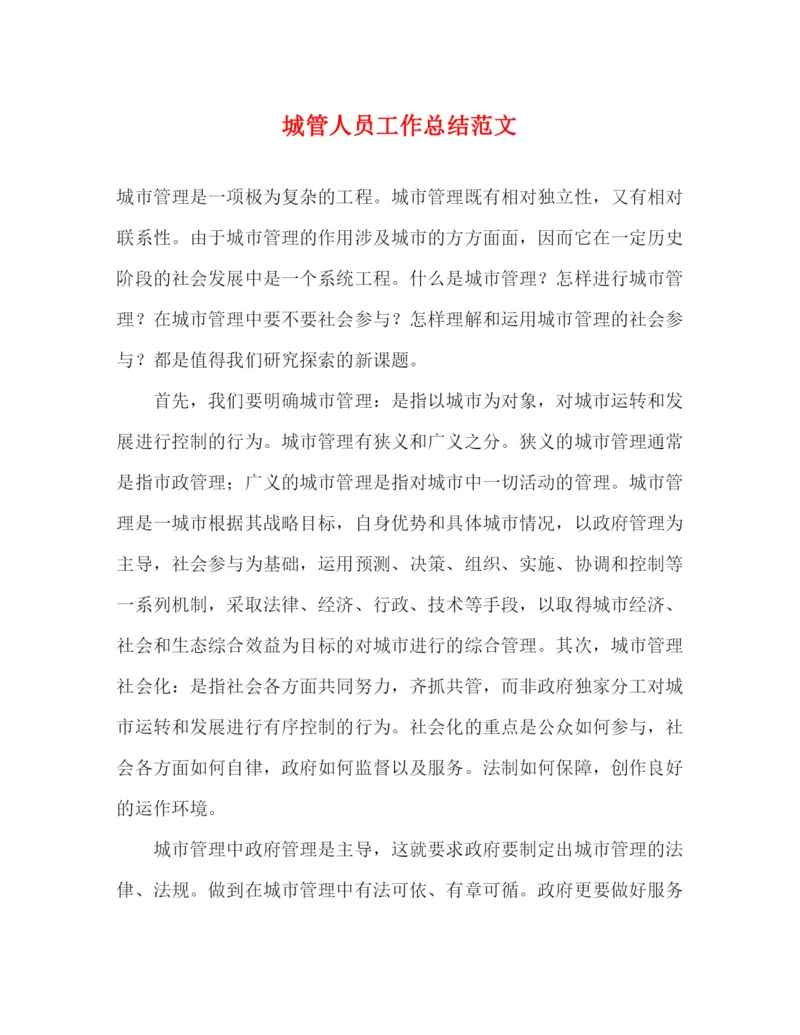 城管人员工作总结范文

城市管理是一项极为复杂的工程。城市管理既有相对独立性，又有相对联系性。由于城市管理的作用涉及城市的方方面面，因而它在一定历史阶段的社会发展中是一个系统工程。什么是城市管理？怎样进行城市管理？在城市管理中要不要社会参与？怎样理解和运用城市管理的社会参与？都是值得我们研究探索的新课题。

首先，我们要明确城市管理：是指以城市为对象，对城市运转和发展进行控制的行为。城市管理有狭义和广义之分。狭义的城市管理通常是指市政管理；广义的城市管理是指对城市中一切活动的管理。城市管理是一城市根据其战略目标，自身优势和具体城市情况，以政府管理为主导，社会参与为基础，运用预测、决策、组织、实施、协调和控制等一系列机制，采取法律、经济、行政、技术等手段，以取得城市经济、社会和生态综合效益为目标的对城市进行的综合管理。其次，城市管理社会化：是指社会各方面共同努力，齐抓共管，而非政府独家分工对城市运转和发展进行有序控制的行为。社会化的重点是公众如何参与，社会各方面如何自律，政府如何监督以及服务。法制如何保障，创作良好的运作环境。

城市管理中政府管理是主导，这就要求政府要制定出城市管理的法律、法规。做到在城市管理中有法可依、有章可循。政府更要做好服务